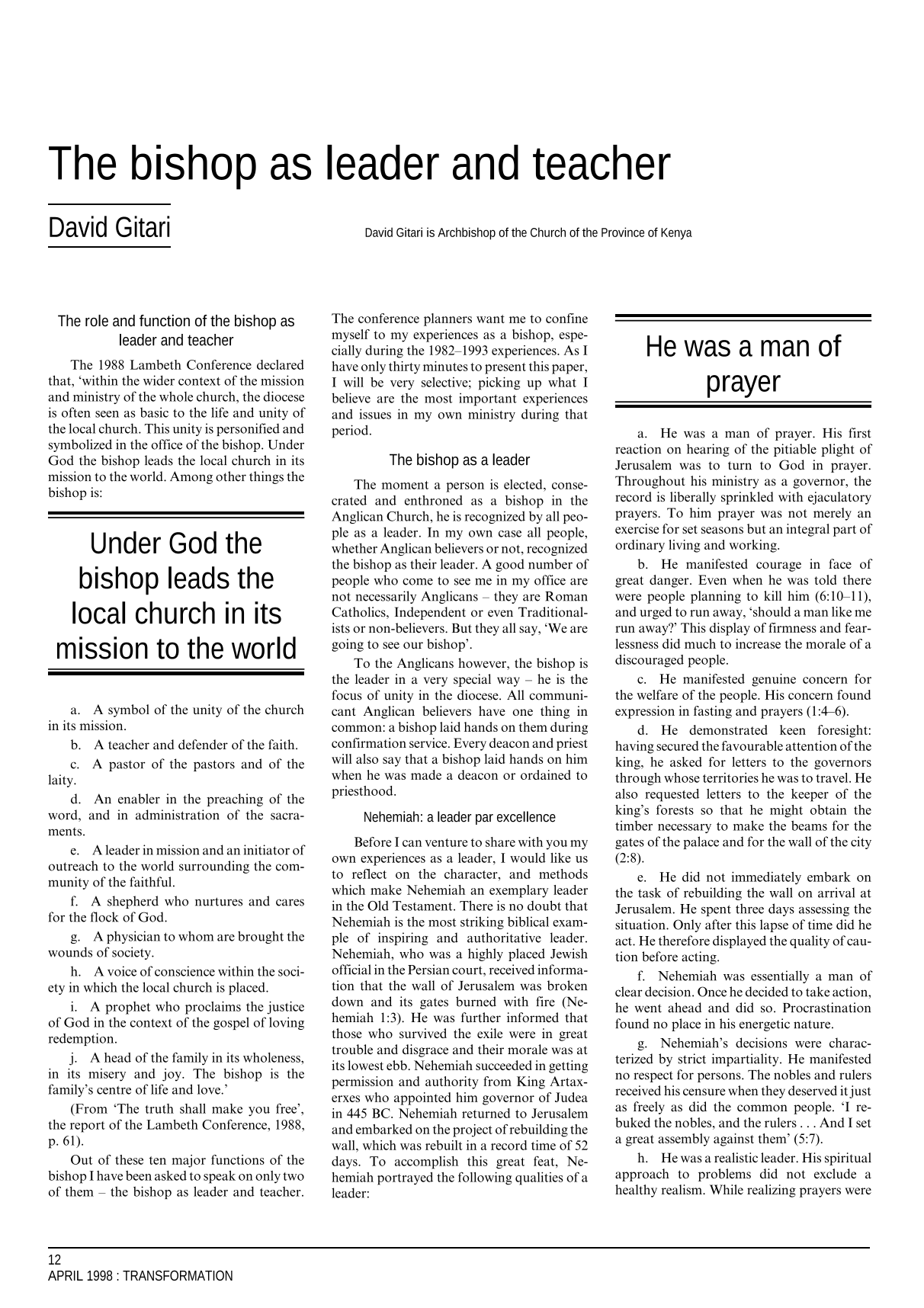 The bishop as leader and teacher

David Gitari

David Gitari is Archbishop of the Church of the Province of Kenya

The role and function of the bishop as leader and teacher

The 1988 Lambeth Conference declared that, 'within the wider context of the mission and ministry of the whole church, the diocese is often seen as basic to the life and unity of the local church. This unity is personified and symbolized in the office of the bishop. Under God the bishop leads the local church in its mission to the world. Among other things the bishop is:

Under God the bishop leads the local church in its mission to the world

a. A symbol of the unity of the church in its mission.

b. A teacher and defender of the faith.

c. A pastor of the pastors and of the laity.

d. An enabler in the preaching of the word, and in administration of the sacraments.

e. A leader in mission and an initiator of outreach to the world surrounding the community of the faithful.

f. A shepherd who nurtures and cares for the flock of God.

g. A physician to whom are brought the wounds of society.

h. A voice of conscience within the society in which the local church is placed.

i. A prophet who proclaims the justice of God in the context of the gospel of loving redemption.

j. A head of the family in its wholeness, in its misery and joy. The bishop is the family's centre of life and love.'

(From 'The truth shall make you free', the report of the Lambeth Conference, 1988, p. 61).

Out of these ten major functions of the bishop I have been asked to speak on only two of them – the bishop as leader and teacher.

The conference planners want me to confine myself to my experiences as a bishop, especially during the 1982–1993 experiences. As I have only thirty minutes to present this paper, I will be very selective; picking up what I believe are the most important experiences and issues in my own ministry during that period.

The bishop as a leader

The moment a person is elected, consecrated and enthroned as a bishop in the Anglican Church, he is recognized by all people as a leader. In my own case all people, whether Anglican believers or not, recognized the bishop as their leader. A good number of people who come to see me in my office are not necessarily Anglicans – they are Roman Catholics, Independent or even Traditionalists or non-believers. But they all say, 'We are going to see our bishop'.

To the Anglicans however, the bishop is the leader in a very special way – he is the focus of unity in the diocese. All communicant Anglican believers have one thing in common: a bishop laid hands on them during confirmation service. Every deacon and priest will also say that a bishop laid hands on him when he was made a deacon or ordained to priesthood.

Nehemiah: a leader par excellence

Before I can venture to share with you my own experiences as a leader, I would like us to reflect on the character, and methods which make Nehemiah an exemplary leader in the Old Testament. There is no doubt that Nehemiah is the most striking biblical example of inspiring and authoritative leader. Nehemiah, who was a highly placed Jewish official in the Persian court, received information that the wall of Jerusalem was broken down and its gates burned with fire (Nehemiah 1:3). He was further informed that those who survived the exile were in great trouble and disgrace and their morale was at its lowest ebb. Nehemiah succeeded in getting permission and authority from King Artaxerxes who appointed him governor of Judea in 445 BC. Nehemiah returned to Jerusalem and embarked on the project of rebuilding the wall, which was rebuilt in a record time of 52 days. To accomplish this great feat, Nehemiah portrayed the following qualities of a leader:

He was a man of prayer

a. He was a man of prayer. His first reaction on hearing of the pitiable plight of Jerusalem was to turn to God in prayer. Throughout his ministry as a governor, the record is liberally sprinkled with ejaculatory prayers. To him prayer was not merely an exercise for set seasons but an integral part of ordinary living and working.

b. He manifested courage in face of great danger. Even when he was told there were people planning to kill him (6:10–11), and urged to run away, 'should a man like me run away?' This display of firmness and fearlessness did much to increase the morale of a discouraged people.

c. He manifested genuine concern for the welfare of the people. His concern found expression in fasting and prayers (1:4–6).

d. He demonstrated keen foresight: having secured the favourable attention of the king, he asked for letters to the governors through whose territories he was to travel. He also requested letters to the keeper of the king's forests so that he might obtain the timber necessary to make the beams for the gates of the palace and for the wall of the city (2:8).

e. He did not immediately embark on the task of rebuilding the wall on arrival at Jerusalem. He spent three days assessing the situation. Only after this lapse of time did he act. He therefore displayed the quality of caution before acting.

f. Nehemiah was essentially a man of clear decision. Once he decided to take action, he went ahead and did so. Procrastination found no place in his energetic nature.

g. Nehemiah's decisions were characterized by strict impartiality. He manifested no respect for persons. The nobles and rulers received his censure when they deserved it just as freely as did the common people. 'I rebuked the nobles, and the rulers . . . And I set a great assembly against them' (5:7).

h. He was a realistic leader. His spiritual approach to problems did not exclude a healthy realism. While realizing prayers were

12
APRIL 1998 : TRANSFORMATION